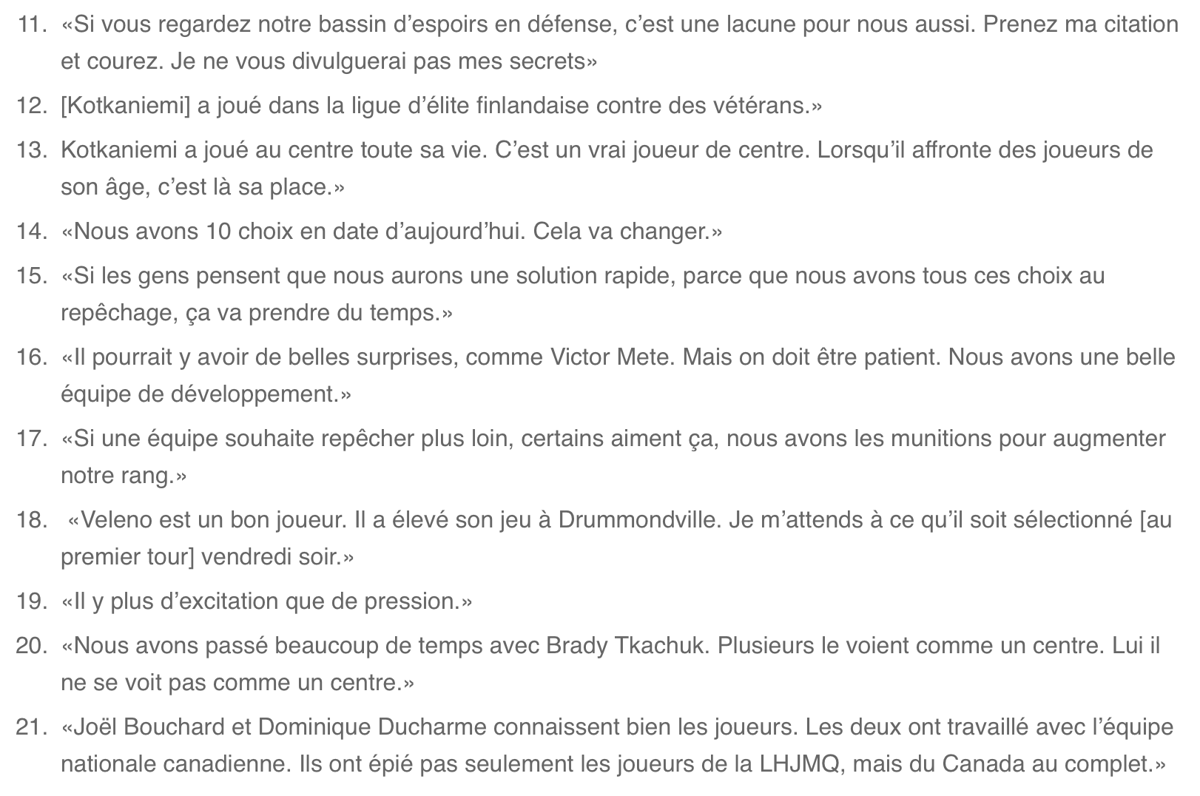 11. «Si vous regardez notre bassin d'espoirs en défense, c'est une lacune pour nous aussi. Prenez ma citation et courez. Je ne vous divulguerai pas mes secrets»

12. [Kotkaniemi] a joué dans la ligue d'élite finlandaise contre des vétérans.»

13. Kotkaniemi a joué au centre toute sa vie. C'est un vrai joueur de centre. Lorsqu'il affronte des joueurs de son âge, c'est là sa place.»

14. «Nous avons 10 choix en date d'aujourd'hui. Cela va changer.»

15. «Si les gens pensent que nous aurons une solution rapide, parce que nous avons tous ces choix au repêchage, ça va prendre du temps.»

16. «Il pourrait y avoir de belles surprises, comme Victor Mete. Mais on doit être patient. Nous avons une belle équipe de développement.»

17. «Si une équipe souhaite repêcher plus loin, certains aiment ça, nous avons les munitions pour augmenter notre rang.»

18. «Veleno est un bon joueur. Il a élevé son jeu à Drummondville. Je m'attends à ce qu'il soit sélectionné [au premier tour] vendredi soir.»

19. «Il y plus d'excitation que de pression.»

20. «Nous avons passé beaucoup de temps avec Brady Tkachuk. Plusieurs le voient comme un centre. Lui il ne se voit pas comme un centre.»

21. «Joël Bouchard et Dominique Ducharme connaissent bien les joueurs. Les deux ont travaillé avec l'équipe nationale canadienne. Ils ont épié pas seulement les joueurs de la LHJMQ, mais du Canada au complet.»